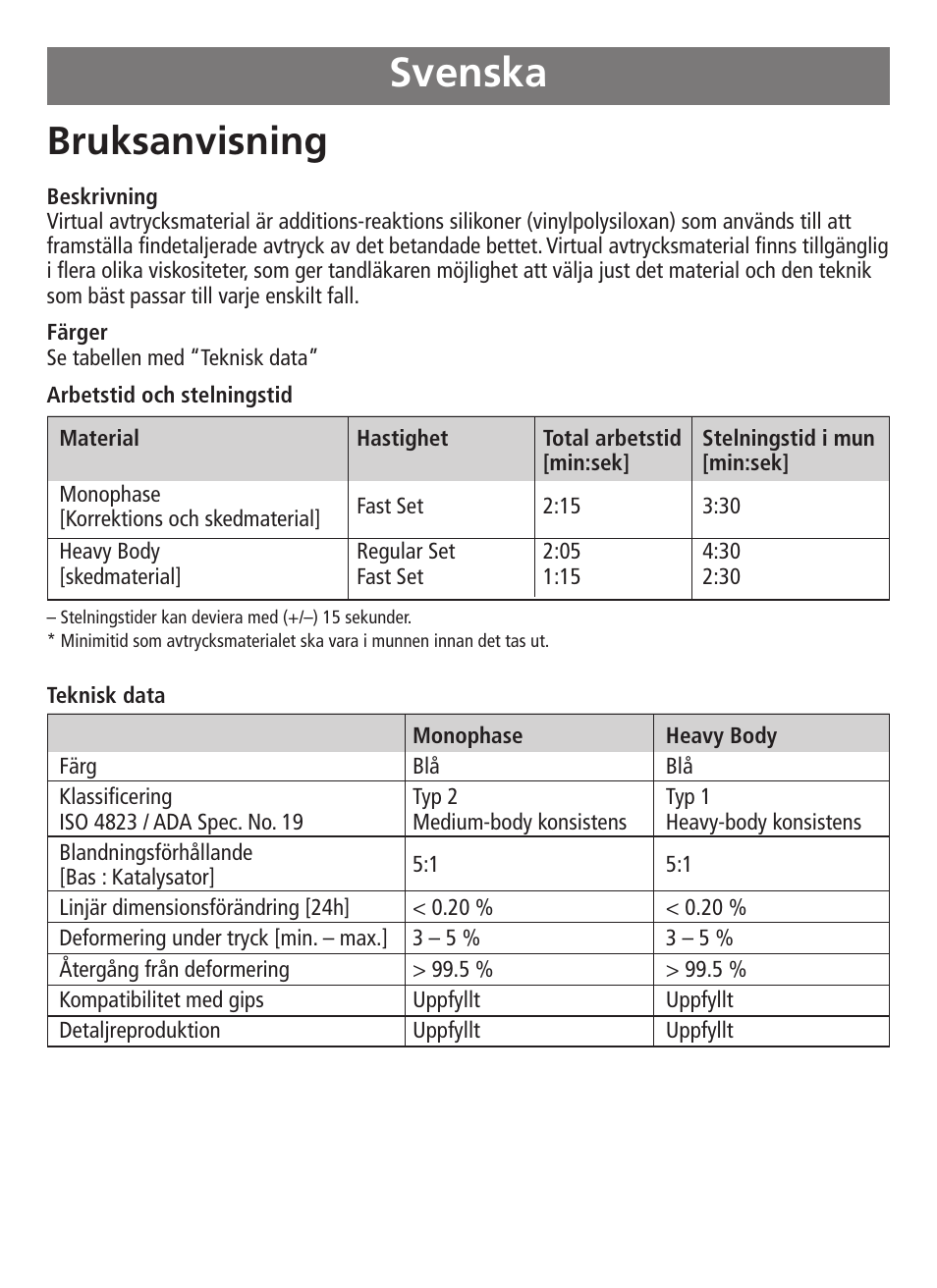 Svenska

Bruksanvisning

Beskrivning
Virtual avtrycksmaterial är additions-reaktions silikoner (vinylpolysiloxan) som används till att framställa findetaljerade avtryck av det betandade bettet. Virtual avtrycksmaterial finns tillgänglig i flera olika viskositeter, som ger tandläkaren möjlighet att välja just det material och den teknik som bäst passar till varje enskilt fall.

Färger
Se tabellen med "Teknisk data"

Arbetstid och stelningstid

| Material | Hastighet | Total arbetstid [min:sek] | Stelningstid i mun [min:sek] |
|---|---|---|---|
| Monophase [Korrektions och skedmaterial] | Fast Set | 2:15 | 3:30 |
| Heavy Body [skedmaterial] | Regular Set Fast Set | 2:05 1:15 | 4:30 2:30 |

– Stelningstider kan deviera med (+/–) 15 sekunder.
* Minimitid som avtrycksmaterialet ska vara i munnen innan det tas ut.

Teknisk data

| | Monophase | Heavy Body |
|---|---|---|
| Färg | Blå | Blå |
| Klassificering ISO 4823 / ADA Spec. No. 19 | Typ 2 Medium-body konsistens | Typ 1 Heavy-body konsistens |
| Blandningsförhållande [Bas : Katalysator] | 5:1 | 5:1 |
| Linjär dimensionsförändring [24h] | < 0.20 % | < 0.20 % |
| Deformering under tryck [min. – max.] | 3 – 5 % | 3 – 5 % |
| Återgång från deformering | > 99.5 % | > 99.5 % |
| Kompatibilitet med gips | Uppfyllt | Uppfyllt |
| Detaljreproduktion | Uppfyllt | Uppfyllt |